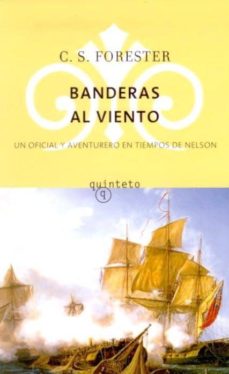 C. S. FORESTER

BANDERAS AL VIENTO

UN OFICIAL Y AVENTURERO EN TIEMPOS DE NELSON

quinteto
q